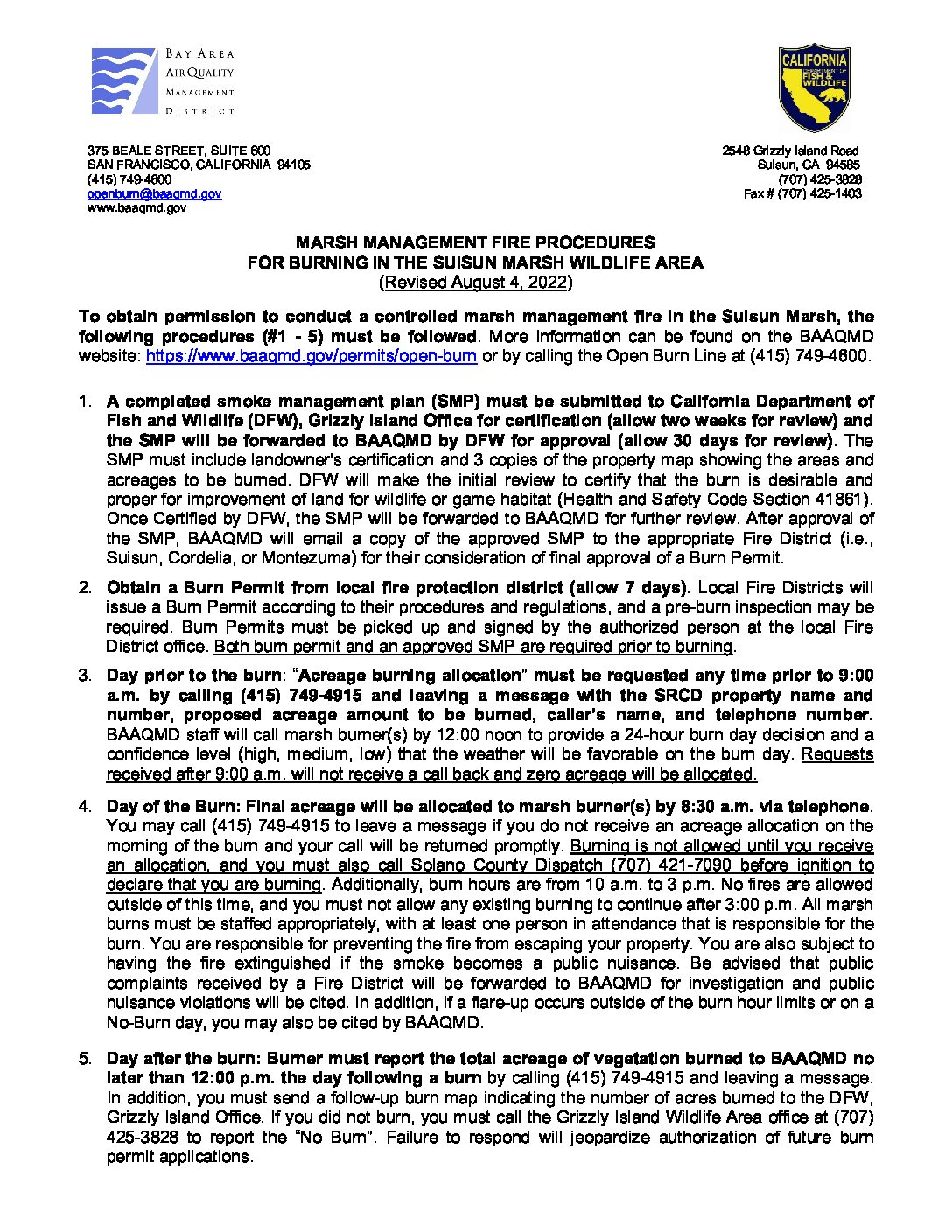 BAY AREA
AIR QUALITY
MANAGEMENT
DISTRICT

CALIFORNIA
DEPARTMENT OF
FISH & WILDLIFE

375 BEALE STREET, SUITE 600
SAN FRANCISCO, CALIFORNIA 94105
(415) 749-4600
openburn@baaqmd.gov
www.baaqmd.gov

2548 Grizzly Island Road
Suisun, CA 94585
(707) 425-3828
Fax # (707) 425-1403

MARSH MANAGEMENT FIRE PROCEDURES
FOR BURNING IN THE SUISUN MARSH WILDLIFE AREA
(Revised August 4, 2022)

To obtain permission to conduct a controlled marsh management fire in the Suisun Marsh, the following procedures (#1 - 5) must be followed. More information can be found on the BAAQMD website: https://www.baaqmd.gov/permits/open-burn or by calling the Open Burn Line at (415) 749-4600.

1. A completed smoke management plan (SMP) must be submitted to California Department of Fish and Wildlife (DFW), Grizzly Island Office for certification (allow two weeks for review) and the SMP will be forwarded to BAAQMD by DFW for approval (allow 30 days for review). The SMP must include landowner's certification and 3 copies of the property map showing the areas and acreages to be burned. DFW will make the initial review to certify that the burn is desirable and proper for improvement of land for wildlife or game habitat (Health and Safety Code Section 41861). Once Certified by DFW, the SMP will be forwarded to BAAQMD for further review. After approval of the SMP, BAAQMD will email a copy of the approved SMP to the appropriate Fire District (i.e., Suisun, Cordelia, or Montezuma) for their consideration of final approval of a Burn Permit.

2. Obtain a Burn Permit from local fire protection district (allow 7 days). Local Fire Districts will issue a Burn Permit according to their procedures and regulations, and a pre-burn inspection may be required. Burn Permits must be picked up and signed by the authorized person at the local Fire District office. Both burn permit and an approved SMP are required prior to burning.

3. Day prior to the burn: "Acreage burning allocation" must be requested any time prior to 9:00 a.m. by calling (415) 749-4915 and leaving a message with the SRCD property name and number, proposed acreage amount to be burned, caller's name, and telephone number. BAAQMD staff will call marsh burner(s) by 12:00 noon to provide a 24-hour burn day decision and a confidence level (high, medium, low) that the weather will be favorable on the burn day. Requests received after 9:00 a.m. will not receive a call back and zero acreage will be allocated.

4. Day of the Burn: Final acreage will be allocated to marsh burner(s) by 8:30 a.m. via telephone. You may call (415) 749-4915 to leave a message if you do not receive an acreage allocation on the morning of the burn and your call will be returned promptly. Burning is not allowed until you receive an allocation, and you must also call Solano County Dispatch (707) 421-7090 before ignition to declare that you are burning. Additionally, burn hours are from 10 a.m. to 3 p.m. No fires are allowed outside of this time, and you must not allow any existing burning to continue after 3:00 p.m. All marsh burns must be staffed appropriately, with at least one person in attendance that is responsible for the burn. You are responsible for preventing the fire from escaping your property. You are also subject to having the fire extinguished if the smoke becomes a public nuisance. Be advised that public complaints received by a Fire District will be forwarded to BAAQMD for investigation and public nuisance violations will be cited. In addition, if a flare-up occurs outside of the burn hour limits or on a No-Burn day, you may also be cited by BAAQMD.

5. Day after the burn: Burner must report the total acreage of vegetation burned to BAAQMD no later than 12:00 p.m. the day following a burn by calling (415) 749-4915 and leaving a message. In addition, you must send a follow-up burn map indicating the number of acres burned to the DFW, Grizzly Island Office. If you did not burn, you must call the Grizzly Island Wildlife Area office at (707) 425-3828 to report the "No Burn". Failure to respond will jeopardize authorization of future burn permit applications.